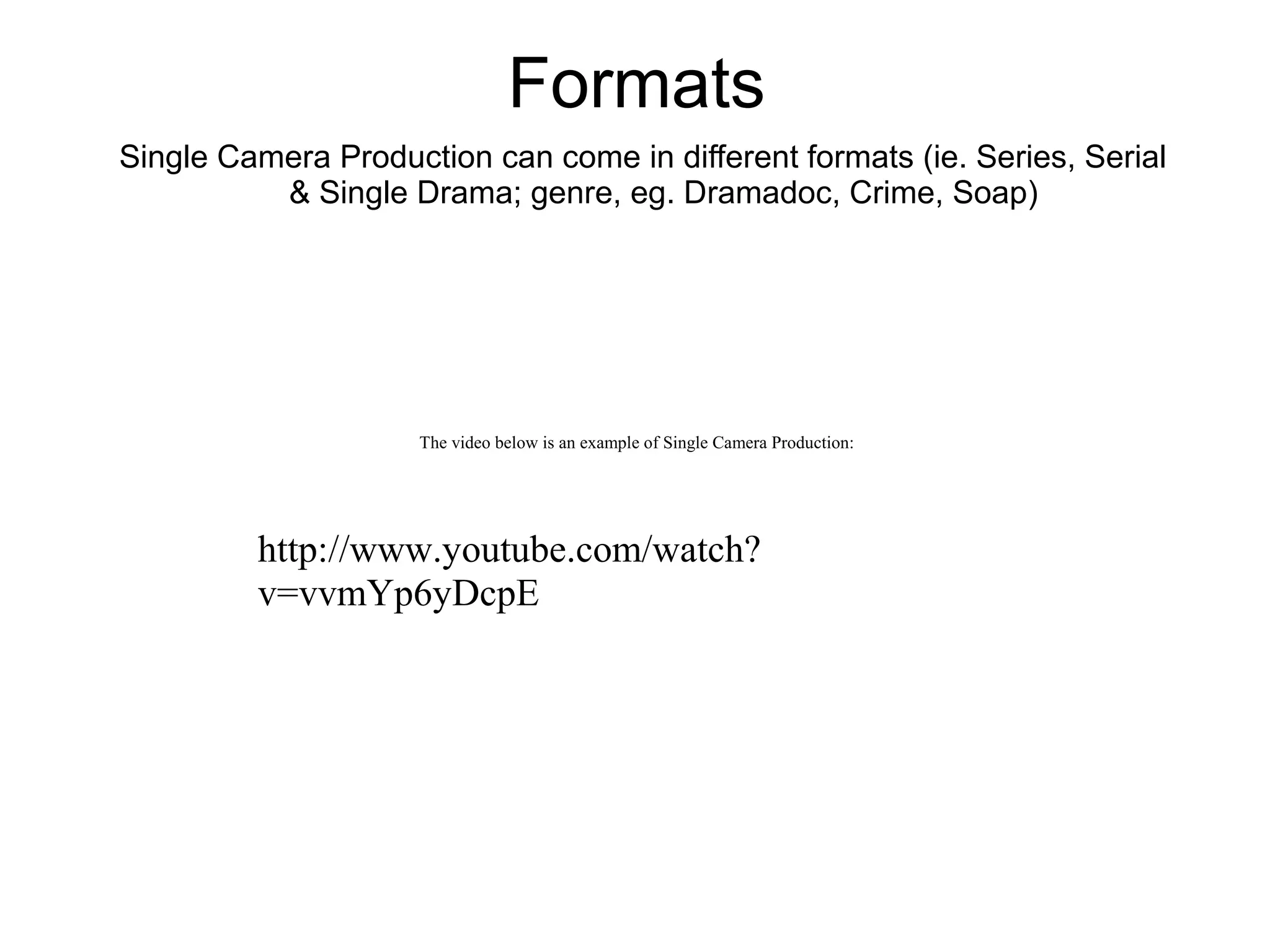 Formats

Single Camera Production can come in different formats (ie. Series, Serial & Single Drama; genre, eg. Dramadoc, Crime, Soap)

The video below is an example of Single Camera Production:

http://www.youtube.com/watch?v=vvmYp6yDcpE